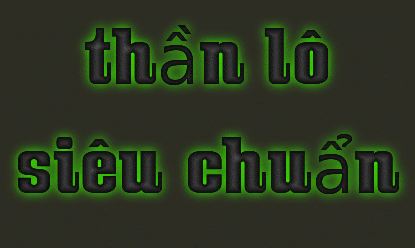 thần lô
siêu chuẩn